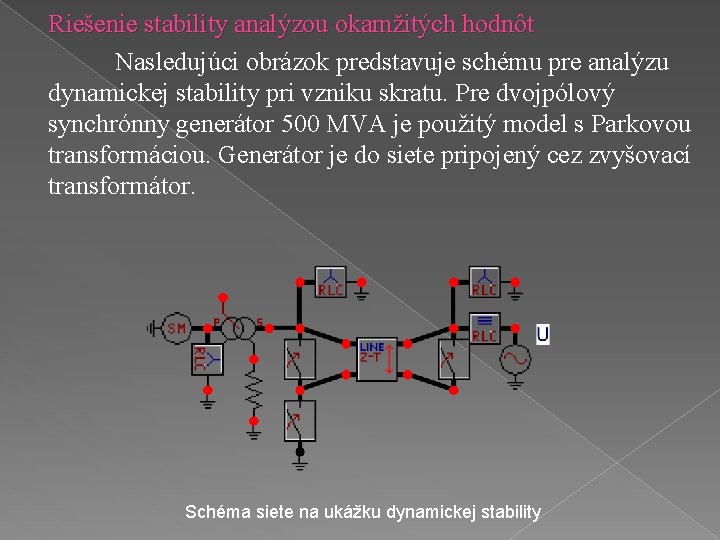 Riešenie stability analýzou okamžitých hodnôt

Nasledujúci obrázok predstavuje schému pre analýzu dynamickej stability pri vzniku skratu. Pre dvojpólový synchrónny generátor 500 MVA je použitý model s Parkovou transformáciou. Generátor je do siete pripojený cez zvyšovací transformátor.

SM
P
S
RLC
RLC
RLC
RLC
LINE
Z-T
U

Schéma siete na ukážku dynamickej stability